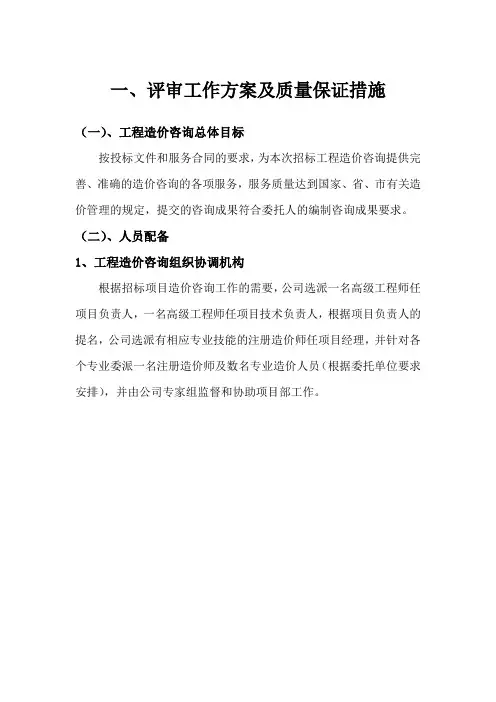 一、评审工作方案及质量保证措施

（一）、工程造价咨询总体目标

按投标文件和服务合同的要求，为本次招标工程造价咨询提供完善、准确的造价咨询的各项服务，服务质量达到国家、省、市有关造价管理的规定，提交的咨询成果符合委托人的编制咨询成果要求。

（二）、人员配备

1、工程造价咨询组织协调机构

根据招标项目造价咨询工作的需要，公司选派一名高级工程师任项目负责人，一名高级工程师任项目技术负责人，根据项目负责人的提名，公司选派有相应专业技能的注册造价师任项目经理，并针对各个专业委派一名注册造价师及数名专业造价人员（根据委托单位要求安排），并由公司专家组监督和协助项目部工作。